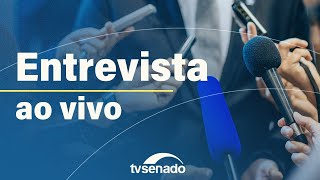 Entrevista
ao vivo

tvsenado